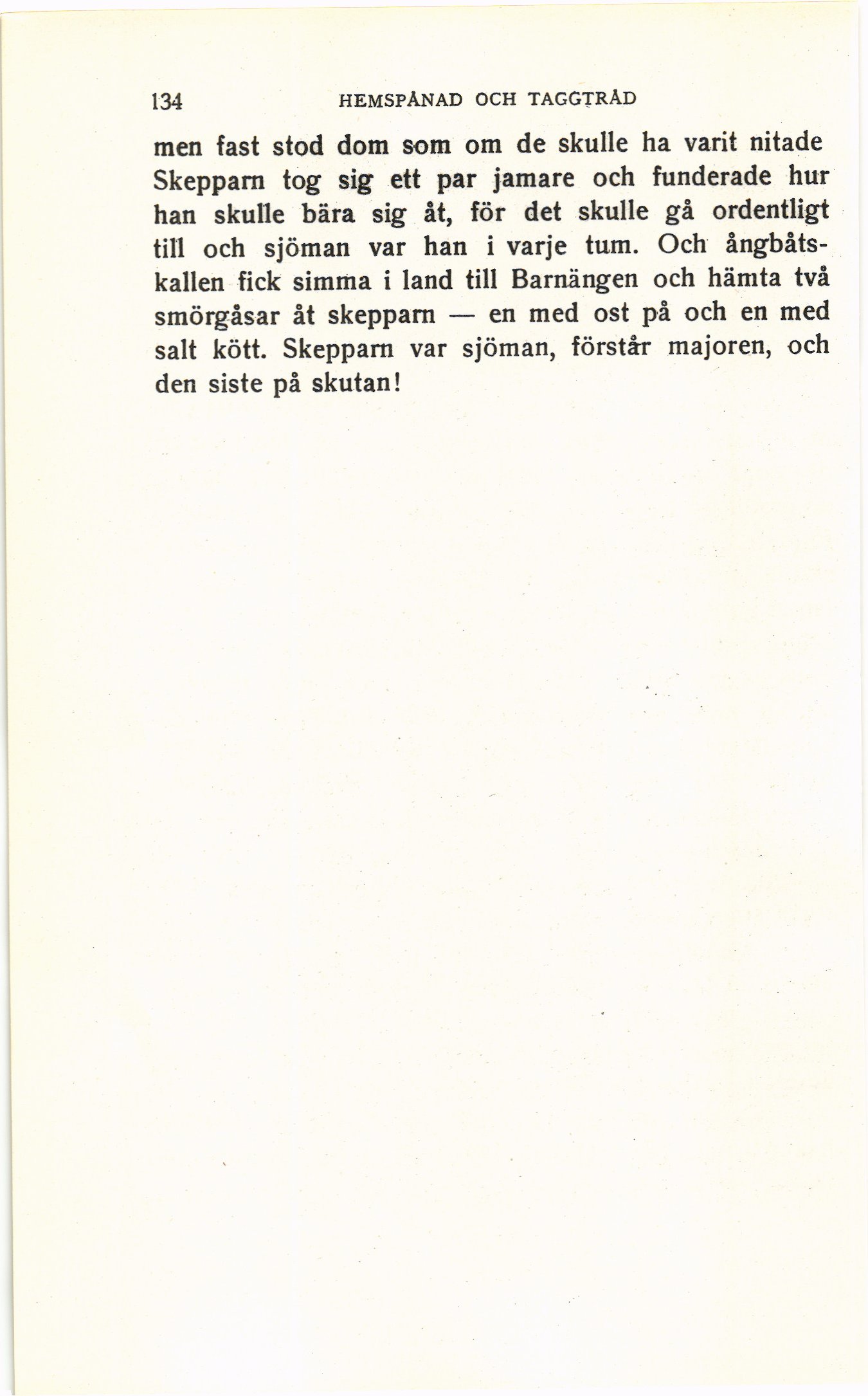 134 HEMSPÅNAD OCH TAGGTRÅD

men fast stod dom som om de skulle ha varit nitade Skepparn tog sig ett par jamare och funderade hur han skulle bära sig åt, för det skulle gå ordentligt till och sjöman var han i varje tum. Och ångbåtskallen fick simma i land till Barnängen och hämta två smörgåsar åt skepparn — en med ost på och en med salt kött. Skepparn var sjöman, förstår majoren, och den siste på skutan!